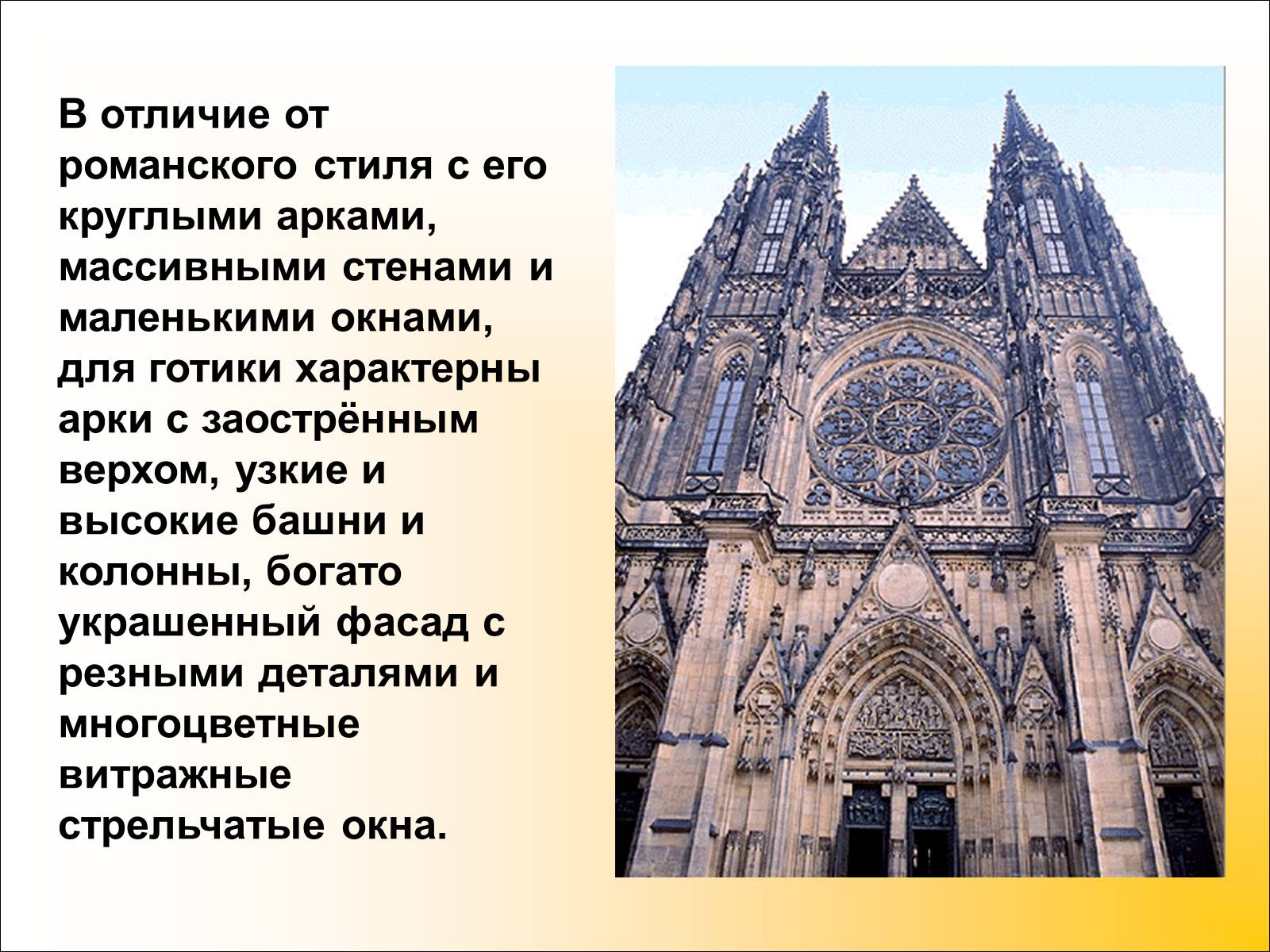 В отличие от романского стиля с его круглыми арками, массивными стенами и маленькими окнами, для готики характерны арки с заострённым верхом, узкие и высокие башни и колонны, богато украшенный фасад с резными деталями и многоцветные витражные стрельчатые окна.